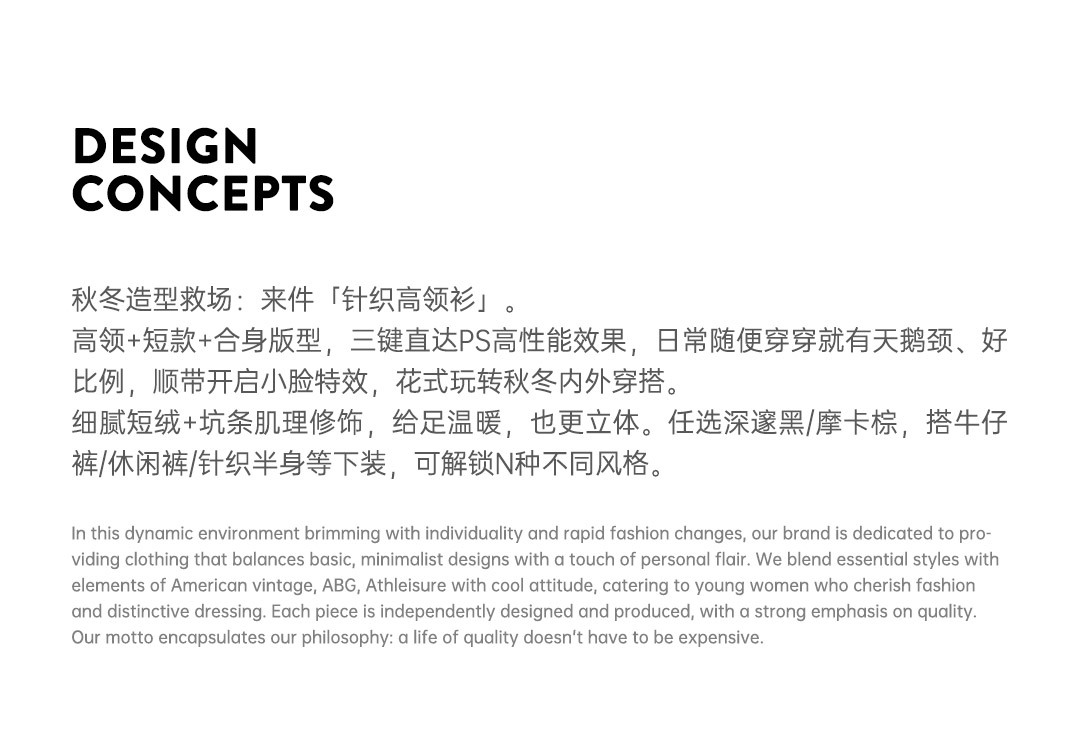 DESIGN
CONCEPTS

秋冬造型救场：来件「针织高领衫」。
高领+短款+合身版型，三键直达PS高性能效果，日常随便穿穿就有天鹅颈、好比例，顺带开启小脸特效，花式玩转秋冬内外穿搭。
细腻短绒+坑条肌理修饰，给足温暖，也更立体。任选深邃黑/摩卡棕，搭牛仔裤/休闲裤/针织半身等下装，可解锁N种不同风格。

In this dynamic environment brimming with individuality and rapid fashion changes, our brand is dedicated to providing clothing that balances basic, minimalist designs with a touch of personal flair. We blend essential styles with elements of American vintage, ABG, Athleisure with cool attitude, catering to young women who cherish fashion and distinctive dressing. Each piece is independently designed and produced, with a strong emphasis on quality. Our motto encapsulates our philosophy: a life of quality doesn't have to be expensive.